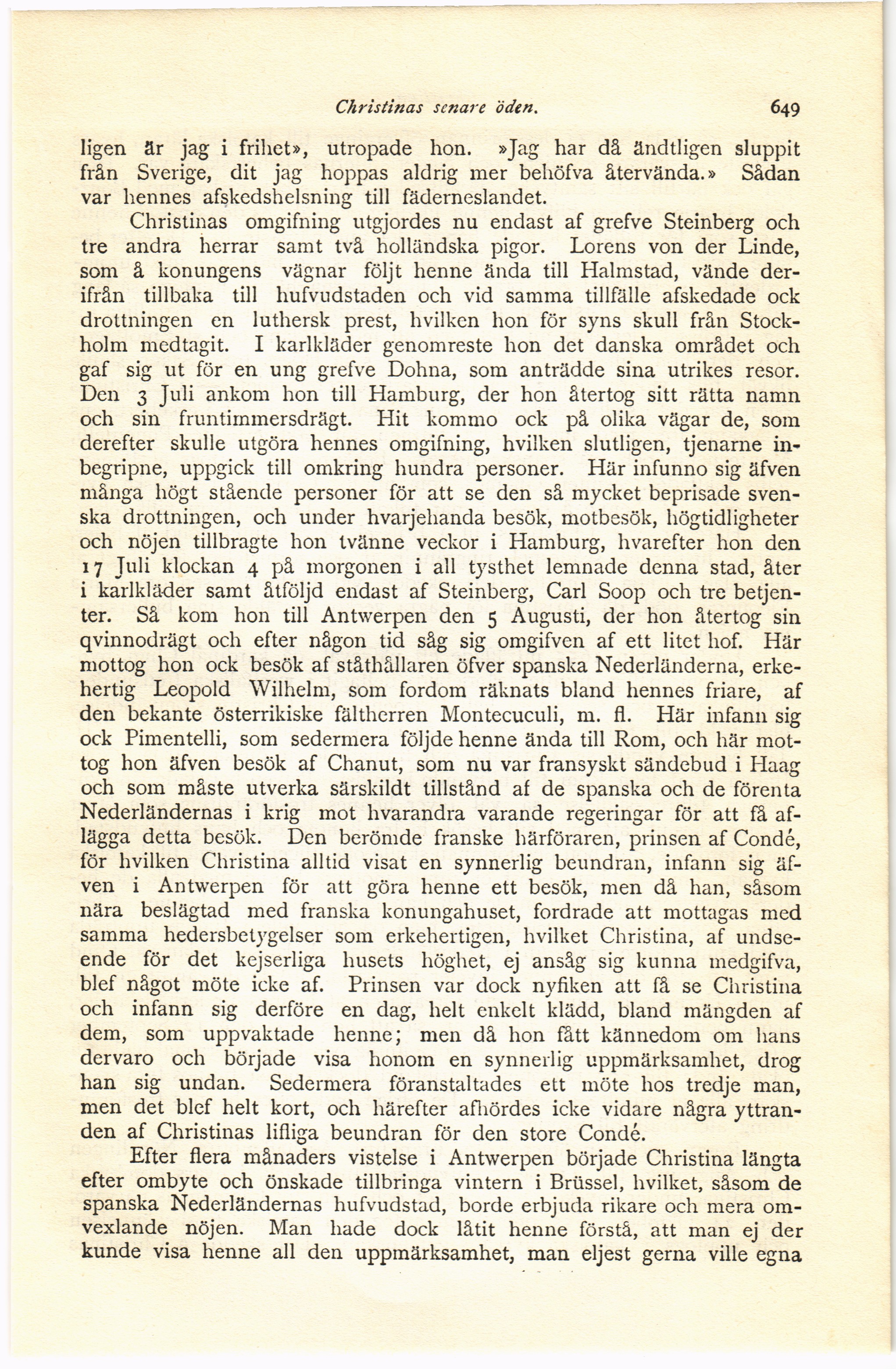 Christinas senare öden. 649

ligen är jag i frihet», utropade hon. »Jag har då ändtligen sluppit från Sverige, dit jag hoppas aldrig mer behöfva återvända.» Sådan var hennes afskedshelsning till fäderneslandet.

Christinas omgifning utgjordes nu endast af grefve Steinberg och tre andra herrar samt två holländska pigor. Lorens von der Linde, som å konungens vägnar följt henne ända till Halmstad, vände derifrån tillbaka till hufvudstaden och vid samma tillfälle afskedade ock drottningen en luthersk prest, hvilken hon för syns skull från Stockholm medtagit. I karlkläder genomreste hon det danska området och gaf sig ut för en ung grefve Dohna, som anträdde sina utrikes resor. Den 3 Juli ankom hon till Hamburg, der hon återtog sitt rätta namn och sin fruntimmersdrägt. Hit kommo ock på olika vägar de, som derefter skulle utgöra hennes omgifning, hvilken slutligen, tjenarne inbegripne, uppgick till omkring hundra personer. Här infunno sig äfven många högt stående personer för att se den så mycket beprisade svenska drottningen, och under hvarjehanda besök, motbesök, högtidligheter och nöjen tillbragte hon tvänne veckor i Hamburg, hvarefter hon den 17 Juli klockan 4 på morgonen i all tysthet lemnade denna stad, åter i karlkläder samt åtföljd endast af Steinberg, Carl Soop och tre betjenter. Så kom hon till Antwerpen den 5 Augusti, der hon återtog sin qvinnodrägt och efter någon tid såg sig omgifven af ett litet hof. Här mottog hon ock besök af ståthållaren öfver spanska Nederländerna, erkehertig Leopold Wilhelm, som fordom räknats bland hennes friare, af den bekante österrikiske fältherren Montecuculi, m. fl. Här infann sig ock Pimentelli, som sedermera följde henne ända till Rom, och här mottog hon äfven besök af Chanut, som nu var fransyskt sändebud i Haag och som måste utverka särskildt tillstånd af de spanska och de förenta Nederländernas i krig mot hvarandra varande regeringar för att få aflägga detta besök. Den berömde franske härföraren, prinsen af Condé, för hvilken Christina alltid visat en synnerlig beundran, infann sig äfven i Antwerpen för att göra henne ett besök, men då han, såsom nära beslägtad med franska konungahuset, fordrade att mottagas med samma hedersbetygelser som erkehertigen, hvilket Christina, af undseende för det kejserliga husets höghet, ej ansåg sig kunna medgifva, blef något möte icke af. Prinsen var dock nyfiken att få se Christina och infann sig derföre en dag, helt enkelt klädd, bland mängden af dem, som uppvaktade henne; men då hon fått kännedom om hans dervaro och började visa honom en synnerlig uppmärksamhet, drog han sig undan. Sedermera föranstaltades ett möte hos tredje man, men det blef helt kort, och härefter afhördes icke vidare några yttranden af Christinas lifliga beundran för den store Condé.

Efter flera månaders vistelse i Antwerpen började Christina längta efter ombyte och önskade tillbringa vintern i Brüssel, hvilket, såsom de spanska Nederländernas hufvudstad, borde erbjuda rikare och mera omvexlande nöjen. Man hade dock låtit henne förstå, att man ej der kunde visa henne all den uppmärksamhet, man eljest gerna ville egna